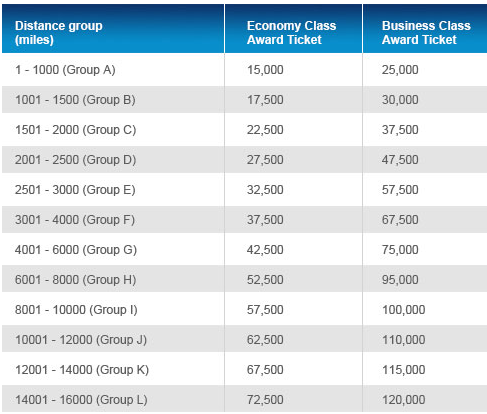 | Distance group (miles) | Economy Class Award Ticket | Business Class Award Ticket |
|---|---|---|
| 1 - 1000 (Group A) | 15,000 | 25,000 |
| 1001 - 1500 (Group B) | 17,500 | 30,000 |
| 1501 - 2000 (Group C) | 22,500 | 37,500 |
| 2001 - 2500 (Group D) | 27,500 | 47,500 |
| 2501 - 3000 (Group E) | 32,500 | 57,500 |
| 3001 - 4000 (Group F) | 37,500 | 67,500 |
| 4001 - 6000 (Group G) | 42,500 | 75,000 |
| 6001 - 8000 (Group H) | 52,500 | 95,000 |
| 8001 - 10000 (Group I) | 57,500 | 100,000 |
| 10001 - 12000 (Group J) | 62,500 | 110,000 |
| 12001 - 14000 (Group K) | 67,500 | 115,000 |
| 14001 - 16000 (Group L) | 72,500 | 120,000 |